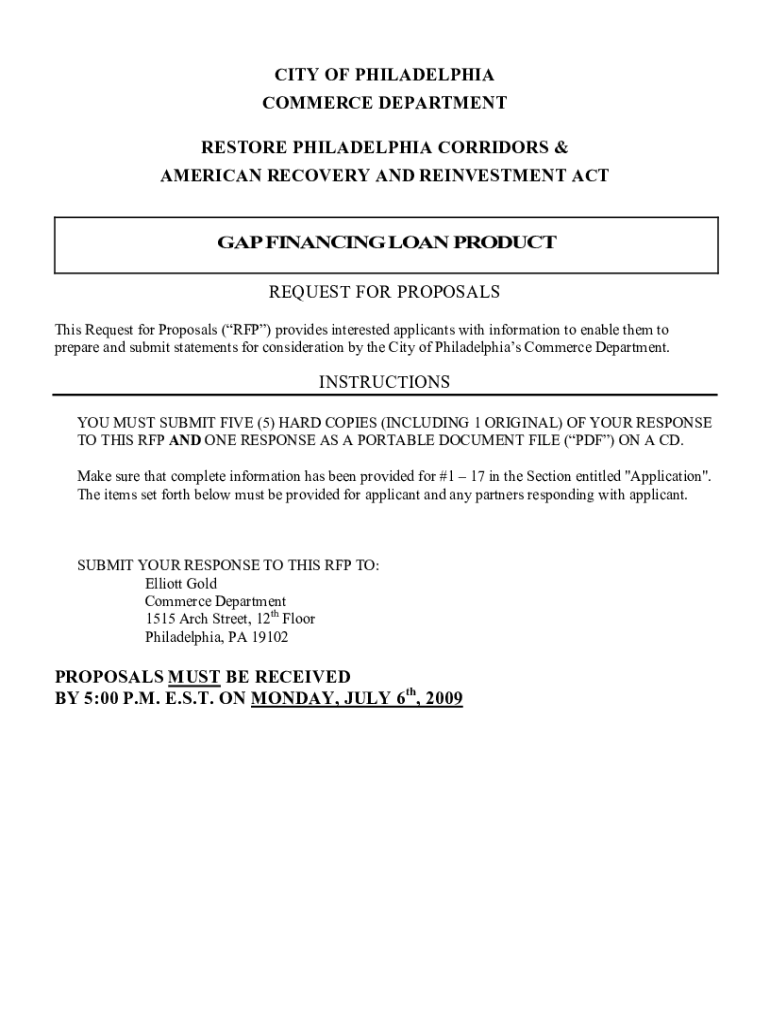 CITY OF PHILADELPHIA
COMMERCE DEPARTMENT

RESTORE PHILADELPHIA CORRIDORS &
AMERICAN RECOVERY AND REINVESTMENT ACT

GAP FINANCING LOAN PRODUCT

REQUEST FOR PROPOSALS

This Request for Proposals (“RFP”) provides interested applicants with information to enable them to prepare and submit statements for consideration by the City of Philadelphia’s Commerce Department.

INSTRUCTIONS

YOU MUST SUBMIT FIVE (5) HARD COPIES (INCLUDING 1 ORIGINAL) OF YOUR RESPONSE TO THIS RFP AND ONE RESPONSE AS A PORTABLE DOCUMENT FILE (“PDF”) ON A CD.

Make sure that complete information has been provided for #1 – 17 in the Section entitled "Application". The items set forth below must be provided for applicant and any partners responding with applicant.

SUBMIT YOUR RESPONSE TO THIS RFP TO:
Elliott Gold
Commerce Department
1515 Arch Street, 12$^{th}$ Floor
Philadelphia, PA 19102

PROPOSALS MUST BE RECEIVED
BY 5:00 P.M. E.S.T. ON MONDAY, JULY 6$^{th}$, 2009